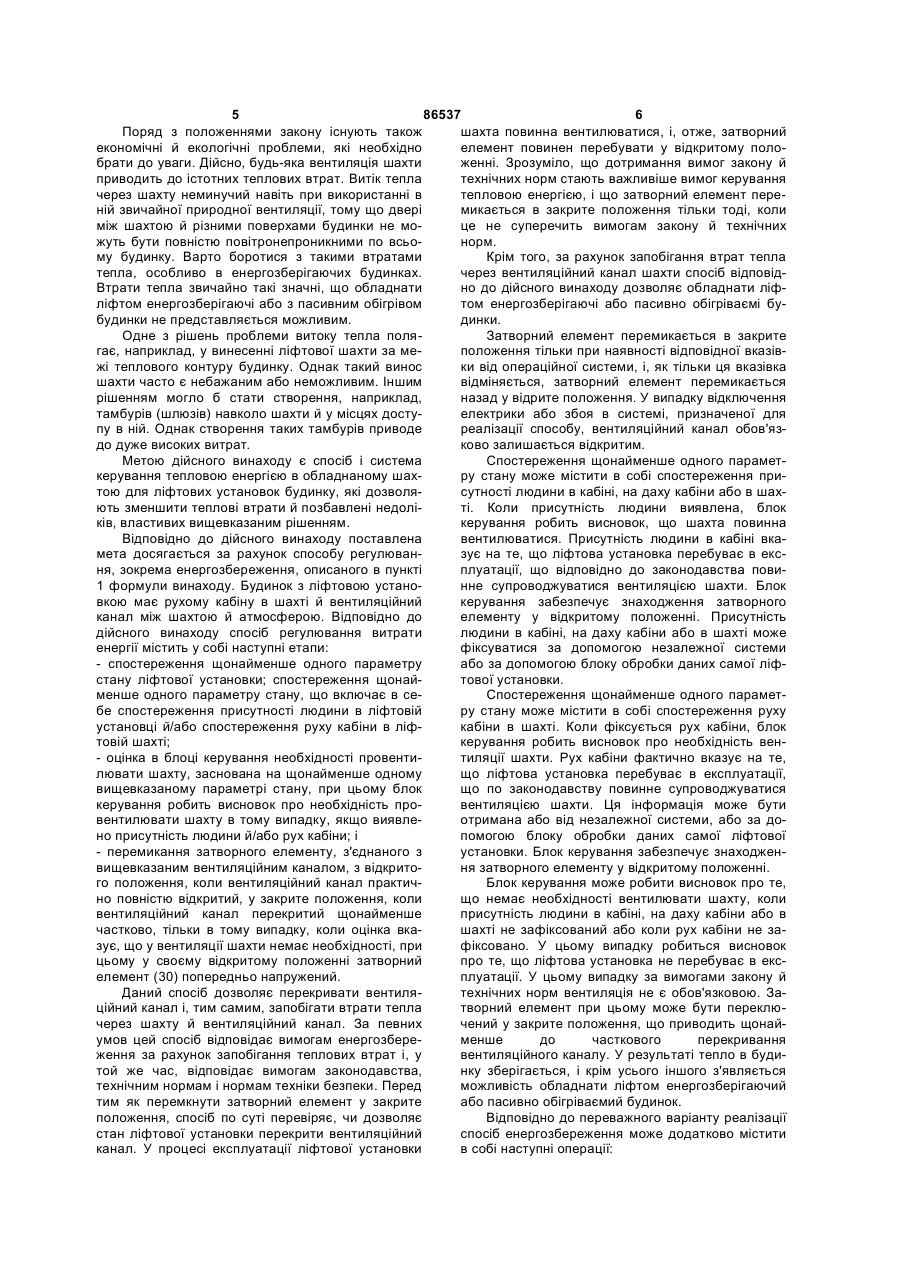 5                                    86537                                    6

Поряд з положеннями закону існують також економічні й екологічні проблеми, які необхідно брати до уваги. Дійсно, будь-яка вентиляція шахти приводить до істотних теплових втрат. Витік тепла через шахту неминучий навіть при використанні в ній звичайної природної вентиляції, тому що двері між шахтою й різними поверхами будинки не можуть бути повністю повітронепроникними по всьому будинку. Варто боротися з такими втратами тепла, особливо в енергозберігаючих будинках. Втрати тепла звичайно такі значні, що обладнати ліфтом енергозберігаючі або з пасивним обігрівом будинки не представляється можливим.

Одне з рішень проблеми витоку тепла полягає, наприклад, у винесенні ліфтової шахти за межі теплового контуру будинку. Однак такий винос шахти часто є небажаним або неможливим. Іншим рішенням могло б стати створення, наприклад, тамбурів (шлюзів) навколо шахти й у місцях доступу в ній. Однак створення таких тамбурів приводе до дуже високих витрат.

Метою дійсного винаходу є спосіб і система керування тепловою енергією в обладнаному шахтою для ліфтових установок будинку, які дозволяють зменшити теплові втрати й позбавлені недоліків, властивих вищевказаним рішенням.

Відповідно до дійсного винаходу поставлена мета досягається за рахунок способу регулювання, зокрема енергозбереження, описаного в пункті 1 формули винаходу. Будинок з ліфтовою установкою має рухому кабіну в шахті й вентиляційний канал між шахтою й атмосферою. Відповідно до дійсного винаходу спосіб регулювання витрати енергії містить у собі наступні етапи:
- спостереження щонайменше одного параметру стану ліфтової установки; спостереження щонайменше одного параметру стану, що включає в себе спостереження присутності людини в ліфтовій установці й/або спостереження руху кабіни в ліфтовій шахті;
- оцінка в блоці керування необхідності провентилювати шахту, заснована на щонайменше одному вищевказаному параметрі стану, при цьому блок керування робить висновок про необхідність провентилювати шахту в тому випадку, якщо виявлено присутність людини й/або рух кабіни; і
- перемикання затворного елементу, з'єднаного з вищевказаним вентиляційним каналом, з відкритого положення, коли вентиляційний канал практично повністю відкритий, у закрите положення, коли вентиляційний канал перекритий щонайменше частково, тільки в тому випадку, коли оцінка вказує, що у вентиляції шахти немає необхідності, при цьому у своєму відкритому положенні затворний елемент (30) попередньо напружений.

Даний спосіб дозволяє перекривати вентиляційний канал і, тим самим, запобігати втрати тепла через шахту й вентиляційний канал. За певних умов цей спосіб відповідає вимогам енергозбереження за рахунок запобігання теплових втрат і, у той же час, відповідає вимогам законодавства, технічним нормам і нормам техніки безпеки. Перед тим як перемкнути затворний елемент у закрите положення, спосіб по суті перевіряє, чи дозволяє стан ліфтової установки перекрити вентиляційний канал. У процесі експлуатації ліфтової установки шахта повинна вентилюватися, і, отже, затворний елемент повинен перебувати у відкритому положенні. Зрозуміло, що дотримання вимог закону й технічних норм стають важливіше вимог керування тепловою енергією, і що затворний елемент перемикається в закрите положення тільки тоді, коли це не суперечить вимогам закону й технічних норм.

Крім того, за рахунок запобігання втрат тепла через вентиляційний канал шахти спосіб відповідно до дійсного винаходу дозволяє обладнати ліфтом енергозберігаючі або пасивно обігріваємі будинки.

Затворний елемент перемикається в закрите положення тільки при наявності відповідної вказівки від операційної системи, і, як тільки ця вказівка відміняється, затворний елемент перемикається назад у відрите положення. У випадку відключення електрики або збоя в системі, призначеної для реалізації способу, вентиляційний канал обов'язково залишається відкритим.

Спостереження щонайменше одного параметру стану може містити в собі спостереження присутності людини в кабіні, на даху кабіни або в шахті. Коли присутність людини виявлена, блок керування робить висновок, що шахта повинна вентилюватися. Присутність людини в кабіні вказує на те, що ліфтова установка перебуває в експлуатації, що відповідно до законодавства повинне супроводжуватися вентиляцією шахти. Блок керування забезпечує знаходження затворного елементу у відкритому положенні. Присутність людини в кабіні, на даху кабіни або в шахті може фіксуватися за допомогою незалежної системи або за допомогою блоку обробки даних самої ліфтової установки.

Спостереження щонайменше одного параметру стану може містити в собі спостереження руху кабіни в шахті. Коли фіксується рух кабіни, блок керування робить висновок про необхідність вентиляції шахти. Рух кабіни фактично вказує на те, що ліфтова установка перебуває в експлуатації, що по законодавству повинне супроводжуватися вентиляцією шахти. Ця інформація може бути отримана або від незалежної системи, або за допомогою блоку обробки даних самої ліфтової установки. Блок керування забезпечує знаходження затворного елементу у відкритому положенні.

Блок керування може робити висновок про те, що немає необхідності вентилювати шахту, коли присутність людини в кабіні, на даху кабіни або в шахті не зафіксований або коли рух кабіни не зафіксовано. У цьому випадку робиться висновок про те, що ліфтова установка не перебуває в експлуатації. У цьому випадку за вимогами закону й технічних норм вентиляція не є обов'язковою. Затворний елемент при цьому може бути переключений у закрите положення, що приводить щонайменше до часткового перекривання вентиляційного каналу. У результаті тепло в будинку зберігається, і крім усього іншого з'являється можливість обладнати ліфтом енергозберігаючий або пасивно обігріваємий будинок.

Відповідно до переважного варіанту реалізації спосіб енергозбереження може додатково містити в собі наступні операції: